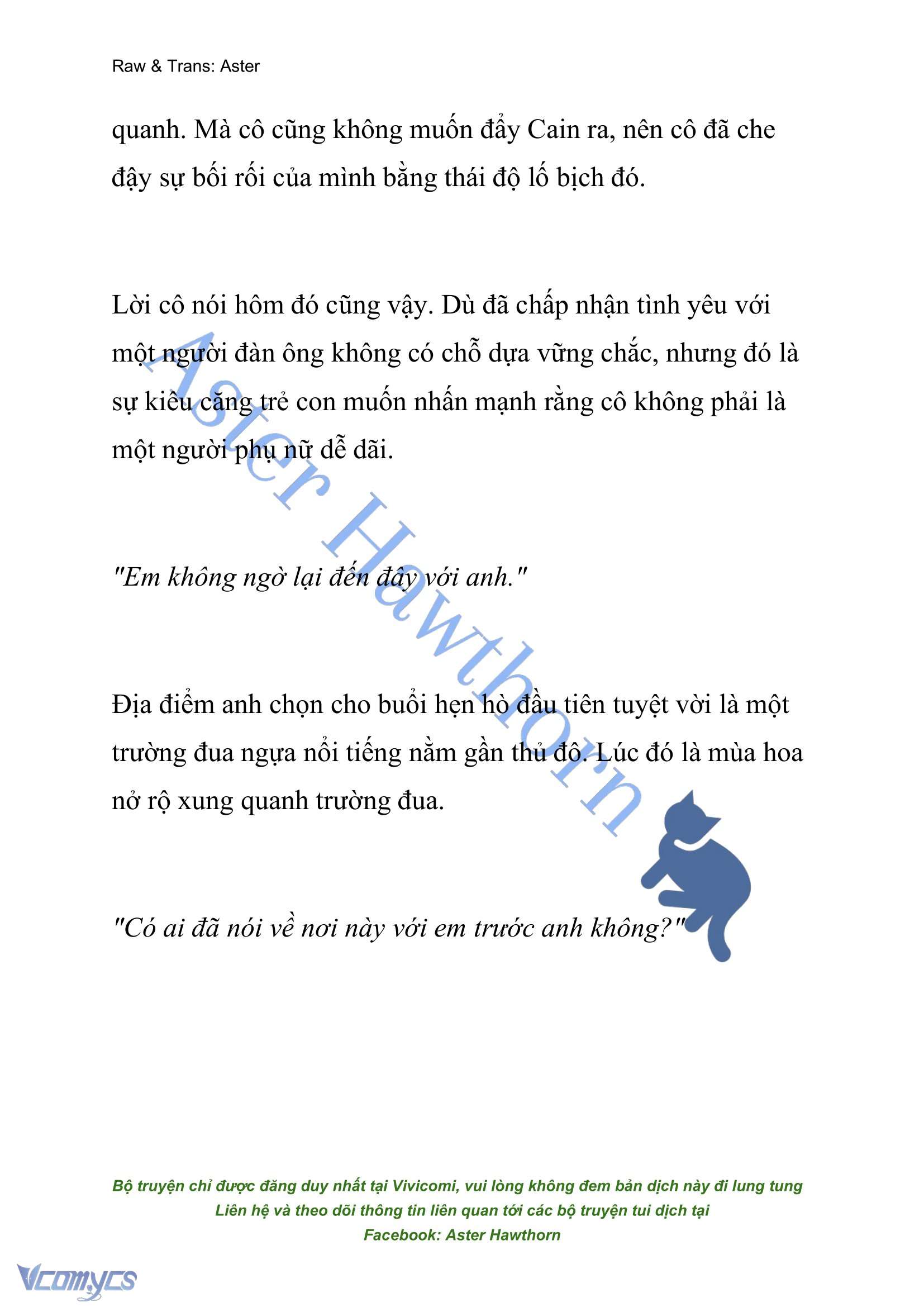 Raw & Trans: Aster

quanh. Mà cô cũng không muốn đẩy Cain ra, nên cô đã che đậy sự bối rối của mình bằng thái độ lố bịch đó.

Lời cô nói hôm đó cũng vậy. Dù đã chấp nhận tình yêu với một người đàn ông không có chỗ dựa vững chắc, nhưng đó là sự kiêu căng trẻ con muốn nhấn mạnh rằng cô không phải là một người phụ nữ dễ dãi.

"Em không ngờ lại đến đây với anh."

Địa điểm anh chọn cho buổi hẹn hò đầu tiên tuyệt vời là một trường đua ngựa nổi tiếng nằm gần thủ đô. Lúc đó là mùa hoa nở rộ xung quanh trường đua.

"Có ai đã nói về nơi này với em trước anh không?"

Aster Hawthorn

Bộ truyện chỉ được đăng duy nhất tại Vivicomi, vui lòng không đem bản dịch này đi lung tung
Liên hệ và theo dõi thông tin liên quan tới các bộ truyện tui dịch tại
Facebook: Aster Hawthorn

Vcomycs